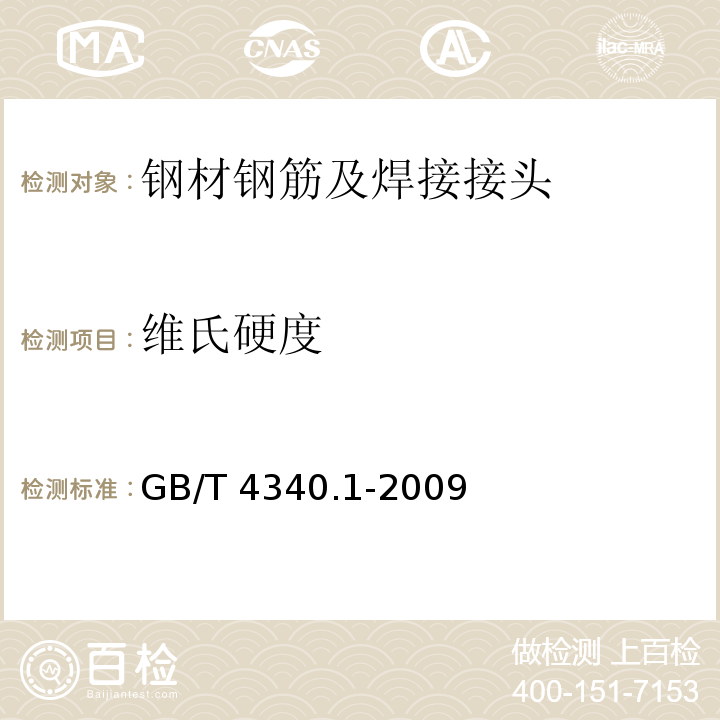 MA CNAS AC ilac-MRA

检测对象：钢材钢筋及焊接接头

检测项目：维氏硬度

检测标准：GB/T 4340.1-2009

百检
Baijiantest.com

做检测 上百检
400-151-7153